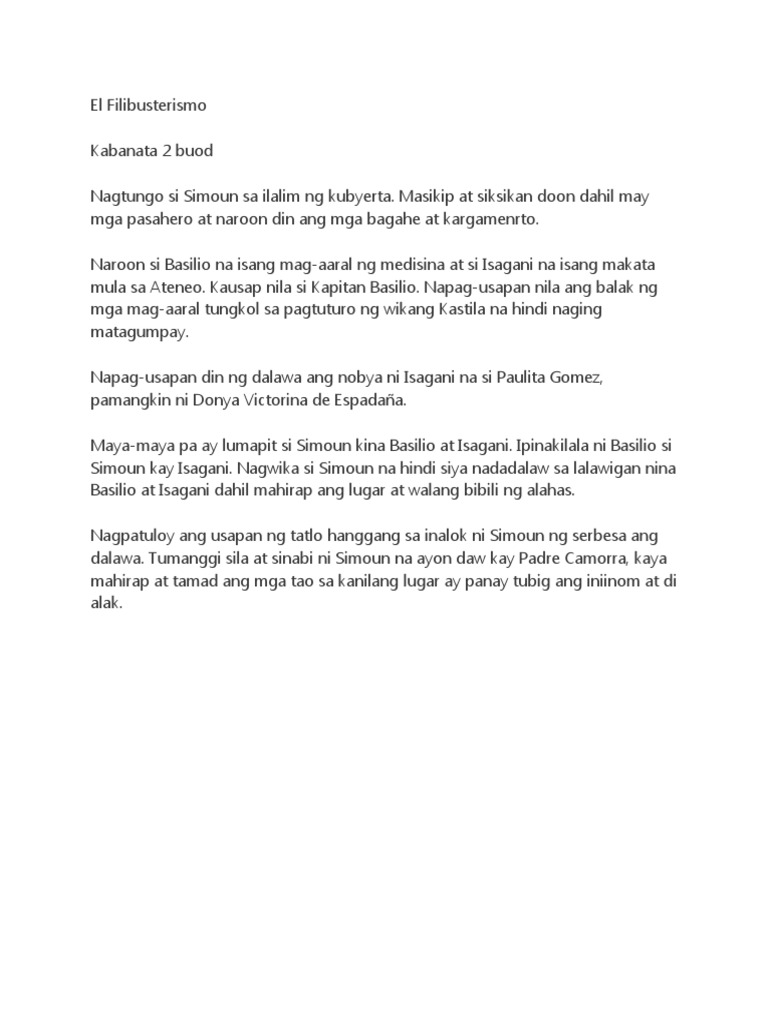 El Filibusterismo

Kabanata 2 buod

Nagtungo si Simoun sa ilalim ng kubyerta. Masikip at siksikan doon dahil may mga pasahero at naroon din ang mga bagahe at kargamenrto.

Naroon si Basilio na isang mag-aaral ng medisina at si Isagani na isang makata mula sa Ateneo. Kausap nila si Kapitan Basilio. Napag-usapan nila ang balak ng mga mag-aaral tungkol sa pagtuturo ng wikang Kastila na hindi naging matagumpay.

Napag-usapan din ng dalawa ang nobya ni Isagani na si Paulita Gomez, pamangkin ni Donya Victorina de Espadaña.

Maya-maya pa ay lumapit si Simoun kina Basilio at Isagani. Ipinakilala ni Basilio si Simoun kay Isagani. Nagwika si Simoun na hindi siya nadadalaw sa lalawigan nina Basilio at Isagani dahil mahirap ang lugar at walang bibili ng alahas.

Nagpatuloy ang usapan ng tatlo hanggang sa inalok ni Simoun ng serbesa ang dalawa. Tumanggi sila at sinabi ni Simoun na ayon daw kay Padre Camorra, kaya mahirap at tamad ang mga tao sa kanilang lugar ay panay tubig ang iniinom at di alak.